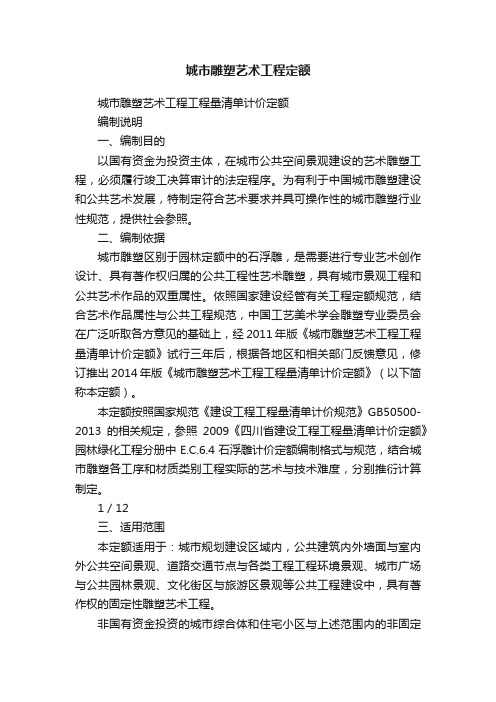 城市雕塑艺术工程定额

城市雕塑艺术工程工程量清单计价定额

编制说明

一、编制目的

以国有资金为投资主体，在城市公共空间景观建设的艺术雕塑工程，必须履行竣工决算审计的法定程序。为有利于中国城市雕塑建设和公共艺术发展，特制定符合艺术要求并具可操作性的城市雕塑行业性规范，提供社会参照。

二、编制依据

城市雕塑区别于园林定额中的石浮雕，是需要进行专业艺术创作设计、具有著作权归属的公共工程性艺术雕塑，具有城市景观工程和公共艺术作品的双重属性。依照国家建设经管有关工程定额规范，结合艺术作品属性与公共工程规范，中国工艺美术学会雕塑专业委员会在广泛听取各方意见的基础上，经 2011 年版《城市雕塑艺术工程工程量清单计价定额》试行三年后，根据各地区和相关部门反馈意见，修订推出 2014 年版《城市雕塑艺术工程工程量清单计价定额》（以下简称本定额）。

本定额按照国家规范《建设工程工程量清单计价规范》GB50500-2013 的相关规定，参照 2009《四川省建设工程工程量清单计价定额》园林绿化工程分册中 E.C.6.4 石浮雕计价定额编制格式与规范，结合城市雕塑各工序和材质类别工程实际的艺术与技术难度，分别推衍计算制定。

1 / 12

三、适用范围

本定额适用于：城市规划建设区域内，公共建筑内外墙面与室内外公共空间景观、道路交通节点与各类工程工程环境景观、城市广场与公共园林景观、文化街区与旅游区景观等公共工程建设中，具有著作权的固定性雕塑艺术工程。

非国有资金投资的城市综合体和住宅小区与上述范围内的非固定